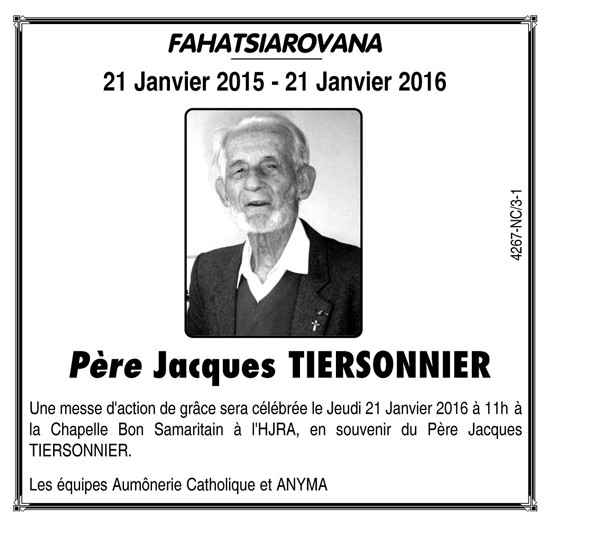 FAHATSIAROVANA

21 Janvier 2015 - 21 Janvier 2016

4267-NC/3-1

Père Jacques TIERSONNIER

Une messe d'action de grâce sera célébrée le Jeudi 21 Janvier 2016 à 11h à la Chapelle Bon Samaritain à l'HJRA, en souvenir du Père Jacques TIERSONNIER.

Les équipes Aumônerie Catholique et ANYMA